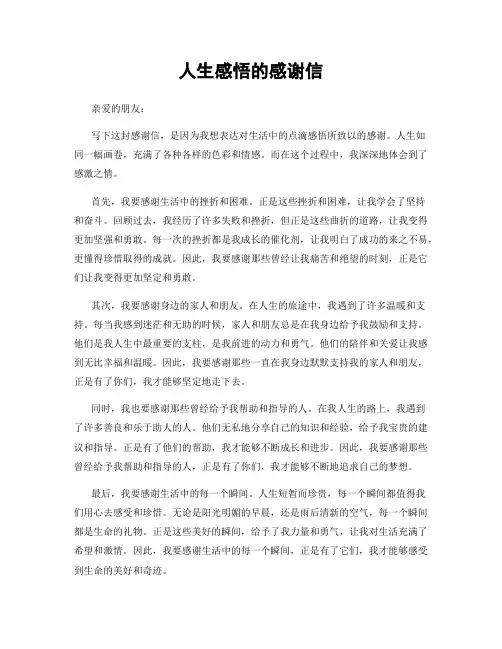 人生感悟的感谢信

亲爱的朋友：

写下这封感谢信，是因为我想表达对生活中的点滴感悟所致以的感谢。人生如同一幅画卷，充满了各种各样的色彩和情感。而在这个过程中，我深深地体会到了感激之情。

首先，我要感谢生活中的挫折和困难。正是这些挫折和困难，让我学会了坚持和奋斗。回顾过去，我经历了许多失败和挫折，但正是这些曲折的道路，让我变得更加坚强和勇敢。每一次的挫折都是我成长的催化剂，让我明白了成功的来之不易，更懂得珍惜取得的成就。因此，我要感谢那些曾经让我痛苦和绝望的时刻，正是它们让我变得更加坚定和勇敢。

其次，我要感谢身边的家人和朋友。在人生的旅途中，我遇到了许多温暖和支持。每当我感到迷茫和无助的时候，家人和朋友总是在我身边给予我鼓励和支持。他们是我人生中最重要的支柱，是我前进的动力和勇气。他们的陪伴和关爱让我感到无比幸福和温暖。因此，我要感谢那些一直在我身边默默支持我的家人和朋友，正是有了你们，我才能够坚定地走下去。

同时，我也要感谢那些曾经给予我帮助和指导的人。在我人生的路上，我遇到了许多善良和乐于助人的人。他们无私地分享自己的知识和经验，给予我宝贵的建议和指导。正是有了他们的帮助，我才能够不断成长和进步。因此，我要感谢那些曾经给予我帮助和指导的人，正是有了你们，我才能够不断地追求自己的梦想。

最后，我要感谢生活中的每一个瞬间。人生短暂而珍贵，每一个瞬间都值得我们用心去感受和珍惜。无论是阳光明媚的早晨，还是雨后清新的空气，每一个瞬间都是生命的礼物。正是这些美好的瞬间，给予了我力量和勇气，让我对生活充满了希望和激情。因此，我要感谢生活中的每一个瞬间，正是有了它们，我才能够感受到生命的美好和奇迹。